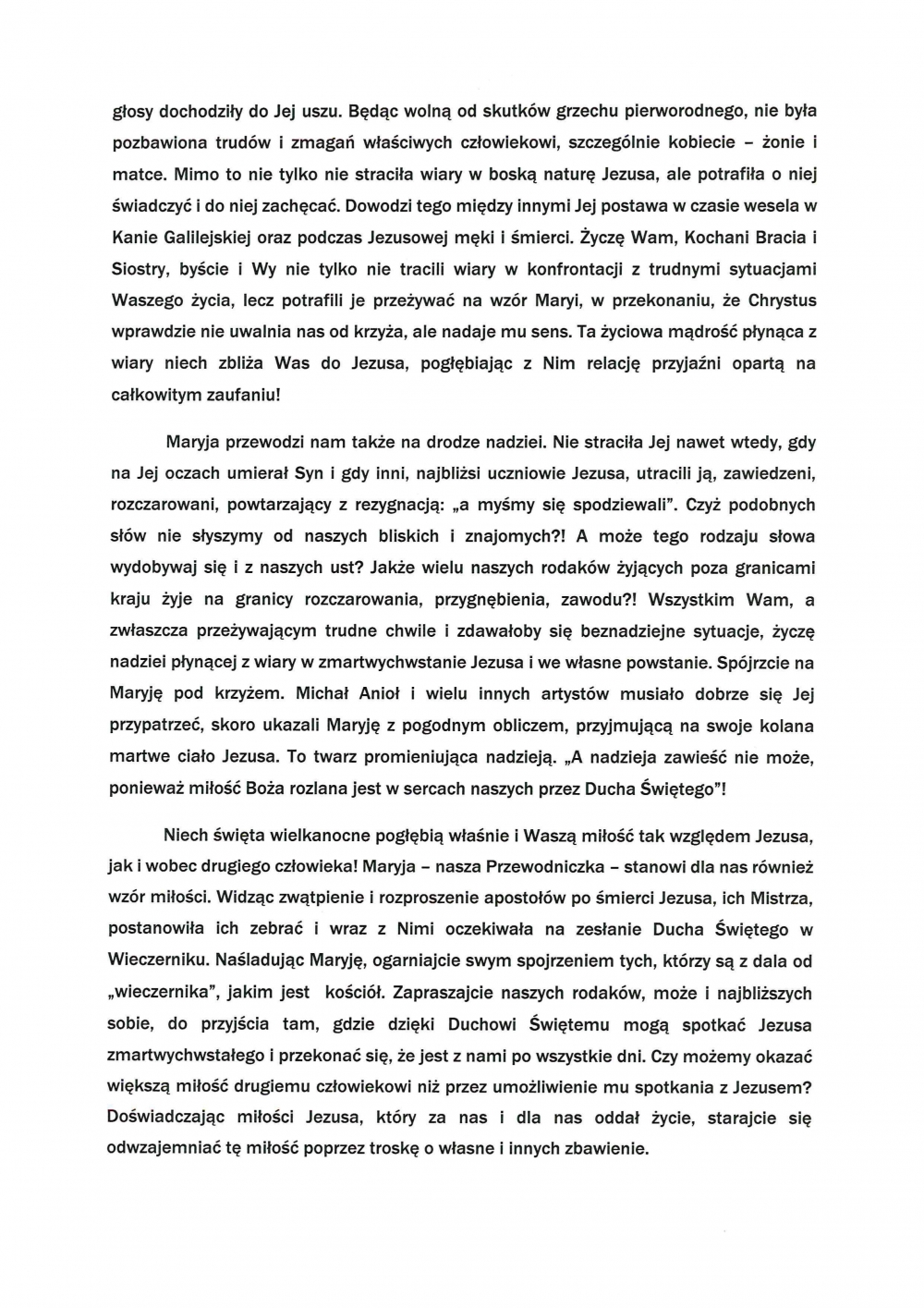 głosy dochodziły do Jej uszu. Będąc wolną od skutków grzechu pierworodnego, nie była pozbawiona trudów i zmagań właściwych człowiekowi, szczególnie kobiecie – żonie i matce. Mimo to nie tylko nie straciła wiary w boską naturę Jezusa, ale potrafiła o niej świadczyć i do niej zachęcać. Dowodzi tego między innymi Jej postawa w czasie wesela w Kanie Galilejskiej oraz podczas Jezusowej męki i śmierci. Życzę Wam, Kochani Bracia i Siostry, byście i Wy nie tylko nie tracili wiary w konfrontacji z trudnymi sytuacjami Waszego życia, lecz potrafili je przeżywać na wzór Maryi, w przekonaniu, że Chrystus wprawdzie nie uwalnia nas od krzyża, ale nadaje mu sens. Ta życiowa mądrość płynąca z wiary niech zbliża Was do Jezusa, pogłębiając z Nim relację przyjaźni opartą na całkowitym zaufaniu!

Maryja przewodzi nam także na drodze nadziei. Nie straciła Jej nawet wtedy, gdy na Jej oczach umierał Syn i gdy inni, najbliżsi uczniowie Jezusa, utracili ją, zawiedzeni, rozczarowani, powtarzający z rezygnacją: „a myśmy się spodziewali". Czyż podobnych słów nie słyszymy od naszych bliskich i znajomych?! A może tego rodzaju słowa wydobywaj się i z naszych ust? Jakże wielu naszych rodaków żyjących poza granicami kraju żyje na granicy rozczarowania, przygnębienia, zawodu?! Wszystkim Wam, a zwłaszcza przeżywającym trudne chwile i zdawałoby się beznadziejne sytuacje, życzę nadziei płynącej z wiary w zmartwychwstanie Jezusa i we własne powstanie. Spójrzcie na Maryję pod krzyżem. Michał Anioł i wielu innych artystów musiało dobrze się Jej przypatrzeć, skoro ukazali Maryję z pogodnym obliczem, przyjmującą na swoje kolana martwe ciało Jezusa. To twarz promieniująca nadzieją. „A nadzieja zawieść nie może, ponieważ miłość Boża rozlana jest w sercach naszych przez Ducha Świętego"!

Niech święta wielkanocne pogłębią właśnie i Waszą miłość tak względem Jezusa, jak i wobec drugiego człowieka! Maryja – nasza Przewodniczka – stanowi dla nas również wzór miłości. Widząc zwątpienie i rozproszenie apostołów po śmierci Jezusa, ich Mistrza, postanowiła ich zebrać i wraz z Nimi oczekiwała na zesłanie Ducha Świętego w Wieczerniku. Naśladując Maryję, ogarniajcie swym spojrzeniem tych, którzy są z dala od „wieczernika", jakim jest kościół. Zapraszajcie naszych rodaków, może i najbliższych sobie, do przyjścia tam, gdzie dzięki Duchowi Świętemu mogą spotkać Jezusa zmartwychwstałego i przekonać się, że jest z nami po wszystkie dni. Czy możemy okazać większą miłość drugiemu człowiekowi niż przez umożliwienie mu spotkania z Jezusem? Doświadczając miłości Jezusa, który za nas i dla nas oddał życie, starajcie się odwzajemniać tę miłość poprzez troskę o własne i innych zbawienie.